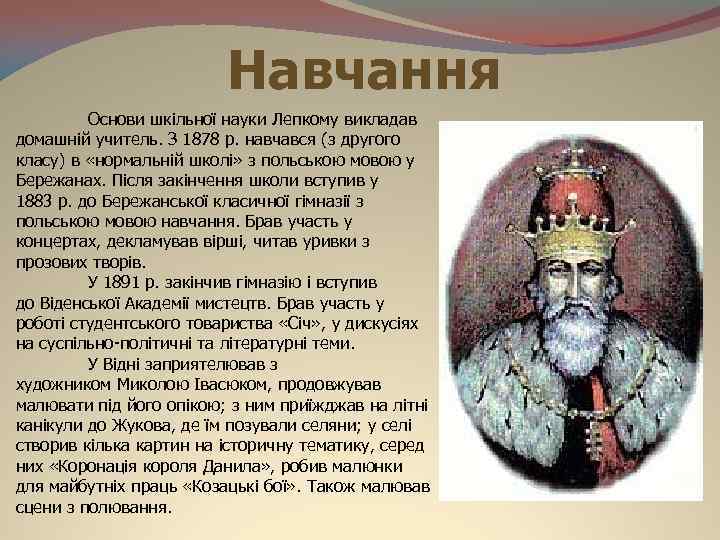 Навчання

Основи шкільної науки Лепкому викладав домашній учитель. З 1878 р. навчався (з другого класу) в «нормальній школі» з польською мовою у Бережанах. Після закінчення школи вступив у 1883 р. до Бережанської класичної гімназії з польською мовою навчання. Брав участь у концертах, декламував вірші, читав уривки з прозових творів.

У 1891 р. закінчив гімназію і вступив до Віденської Академії мистецтв. Брав участь у роботі студентського товариства «Січ», у дискусіях на суспільно-політичні та літературні теми.

У Відні заприятелював з художником Миколою Івасюком, продовжував малювати під його опікою; з ним приїжджав на літні канікули до Жукова, де їм позували селяни; у селі створив кілька картин на історичну тематику, серед них «Коронація короля Данила», робив малюнки для майбутніх праць «Козацькі бої». Також малював сцени з полювання.